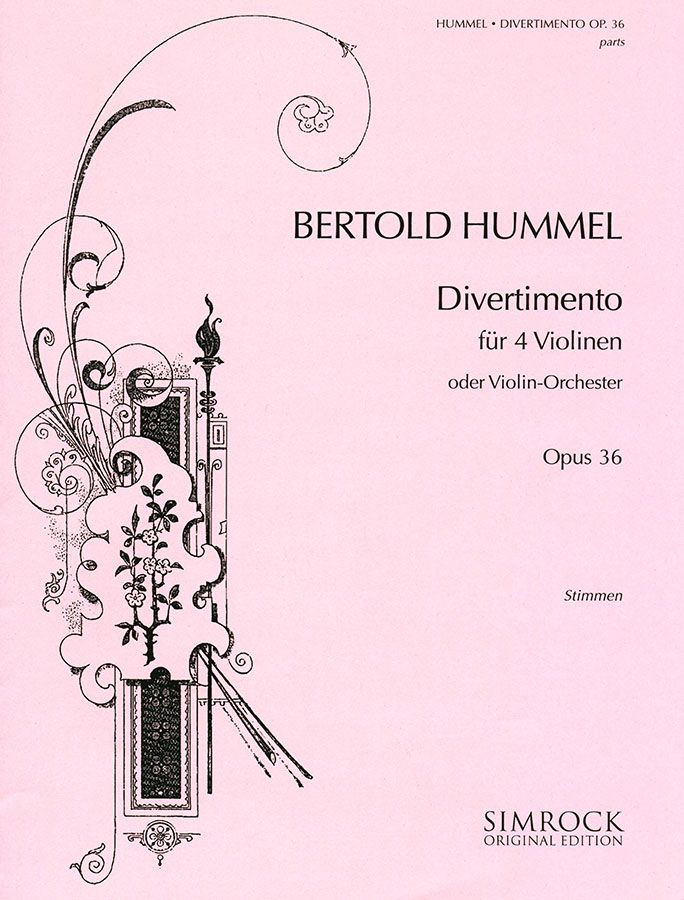 HUMMEL • DIVERTIMENTO OP. 36
parts

BERTOLD HUMMEL

Divertimento
für 4 Violinen
oder Violin-Orchester

Opus 36

Stimmen

SIMROCK
ORIGINAL EDITION